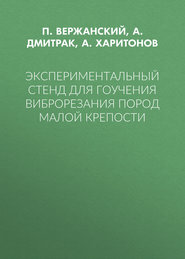 П. ВЕРЖАНСКИЙ, А. ДМИТРАК, А. ХАРИТОНОВ

ЭКСПЕРИМЕНТАЛЬНЫЙ СТЕНД ДЛЯ ГОУЧЕНИЯ ВИБРОРЕЗАНИЯ ПОРОД МАЛОЙ КРЕПОСТИ